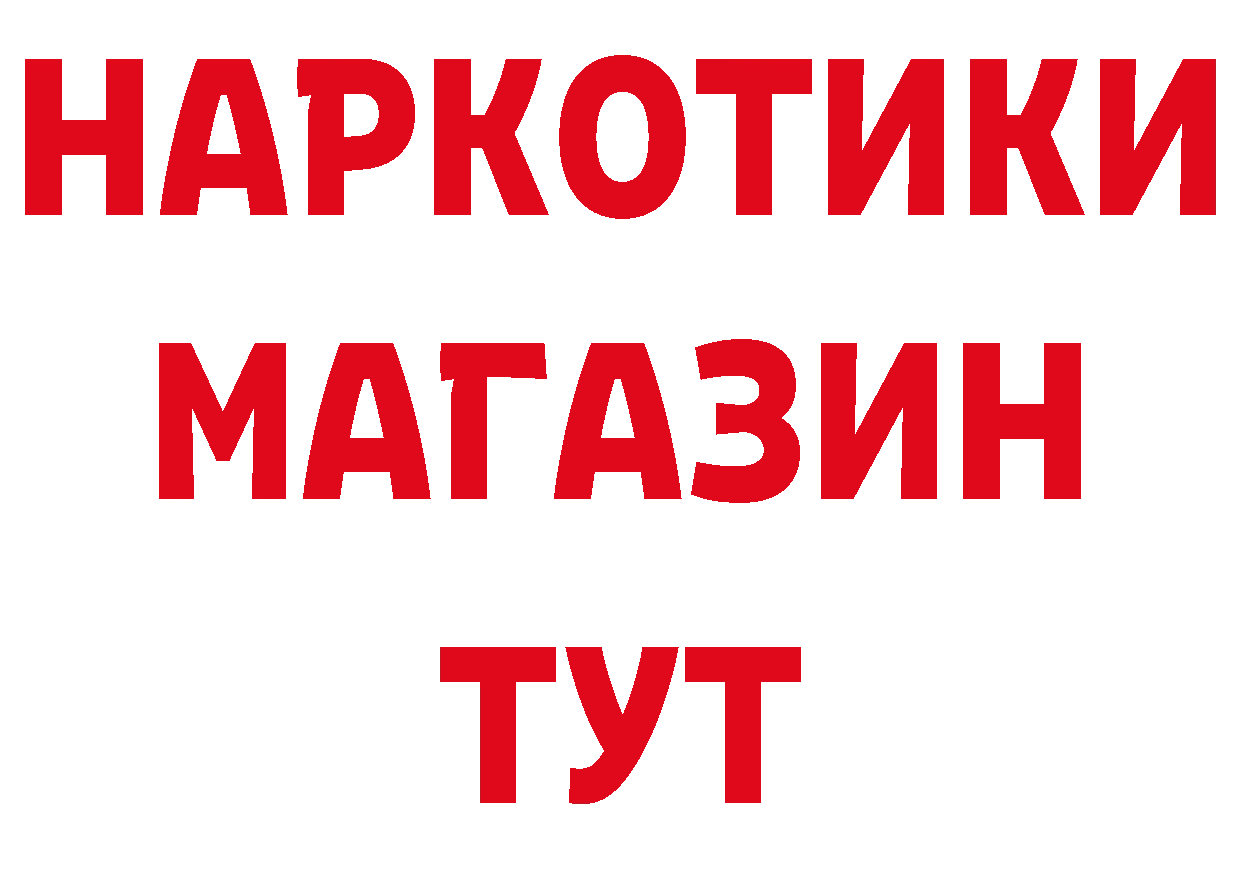 НАРКОТИКИ МАГАЗИН ТУТ